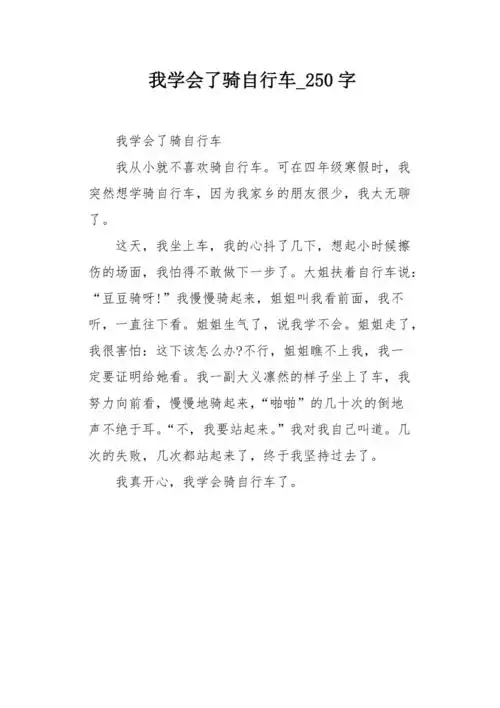 我学会了骑自行车_250字

我学会了骑自行车

我从小就不喜欢骑自行车。可在四年级寒假时，我突然想学骑自行车，因为我家乡的朋友很少，我太无聊了。

这天，我坐上车，我的心抖了几下，想起小时候擦伤的场面，我怕得不敢做下一步了。大姐扶着自行车说：“豆豆骑呀!”我慢慢骑起来，姐姐叫我看前面，我不听，一直往下看。姐姐生气了，说我学不会。姐姐走了，我很害怕：这下该怎么办?不行，姐姐瞧不上我，我一定要证明给她看。我一副大义凛然的样子坐上了车，我努力向前看，慢慢地骑起来，“啪啪”的几十次的倒地声不绝于耳。“不，我要站起来。”我对我自己叫道。几次的失败，几次都站起来了，终于我坚持过去了。

我真开心，我学会骑自行车了。